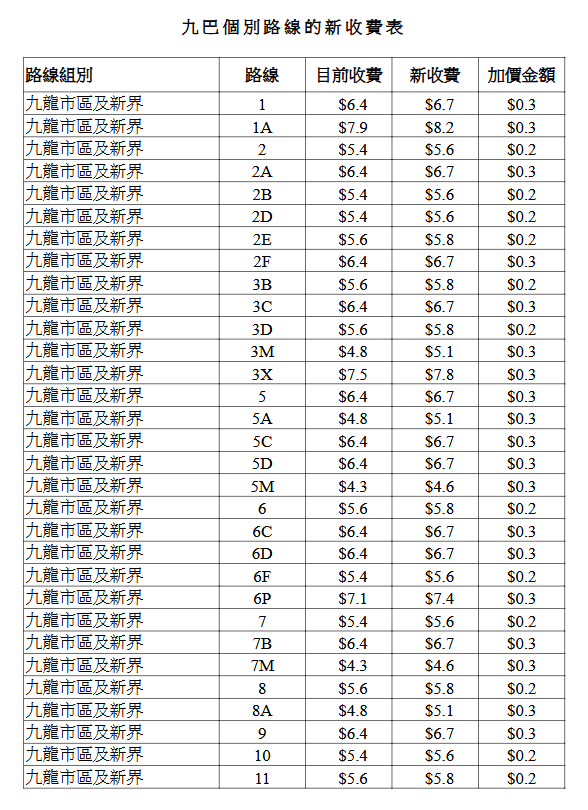 九巴個別路線的新收費表

| 路線組別 | 路線 | 目前收費 | 新收費 | 加價金額 |
|---|---|---|---|---|
| 九龍市區及新界 | 1 | \$6.4 | \$6.7 | \$0.3 |
| 九龍市區及新界 | 1A | \$7.9 | \$8.2 | \$0.3 |
| 九龍市區及新界 | 2 | \$5.4 | \$5.6 | \$0.2 |
| 九龍市區及新界 | 2A | \$6.4 | \$6.7 | \$0.3 |
| 九龍市區及新界 | 2B | \$5.4 | \$5.6 | \$0.2 |
| 九龍市區及新界 | 2D | \$5.4 | \$5.6 | \$0.2 |
| 九龍市區及新界 | 2E | \$5.6 | \$5.8 | \$0.2 |
| 九龍市區及新界 | 2F | \$6.4 | \$6.7 | \$0.3 |
| 九龍市區及新界 | 3B | \$5.6 | \$5.8 | \$0.2 |
| 九龍市區及新界 | 3C | \$6.4 | \$6.7 | \$0.3 |
| 九龍市區及新界 | 3D | \$5.6 | \$5.8 | \$0.2 |
| 九龍市區及新界 | 3M | \$4.8 | \$5.1 | \$0.3 |
| 九龍市區及新界 | 3X | \$7.5 | \$7.8 | \$0.3 |
| 九龍市區及新界 | 5 | \$6.4 | \$6.7 | \$0.3 |
| 九龍市區及新界 | 5A | \$4.8 | \$5.1 | \$0.3 |
| 九龍市區及新界 | 5C | \$6.4 | \$6.7 | \$0.3 |
| 九龍市區及新界 | 5D | \$6.4 | \$6.7 | \$0.3 |
| 九龍市區及新界 | 5M | \$4.3 | \$4.6 | \$0.3 |
| 九龍市區及新界 | 6 | \$5.6 | \$5.8 | \$0.2 |
| 九龍市區及新界 | 6C | \$6.4 | \$6.7 | \$0.3 |
| 九龍市區及新界 | 6D | \$6.4 | \$6.7 | \$0.3 |
| 九龍市區及新界 | 6F | \$5.4 | \$5.6 | \$0.2 |
| 九龍市區及新界 | 6P | \$7.1 | \$7.4 | \$0.3 |
| 九龍市區及新界 | 7 | \$5.4 | \$5.6 | \$0.2 |
| 九龍市區及新界 | 7B | \$6.4 | \$6.7 | \$0.3 |
| 九龍市區及新界 | 7M | \$4.3 | \$4.6 | \$0.3 |
| 九龍市區及新界 | 8 | \$5.6 | \$5.8 | \$0.2 |
| 九龍市區及新界 | 8A | \$4.8 | \$5.1 | \$0.3 |
| 九龍市區及新界 | 9 | \$6.4 | \$6.7 | \$0.3 |
| 九龍市區及新界 | 10 | \$5.4 | \$5.6 | \$0.2 |
| 九龍市區及新界 | 11 | \$5.6 | \$5.8 | \$0.2 |